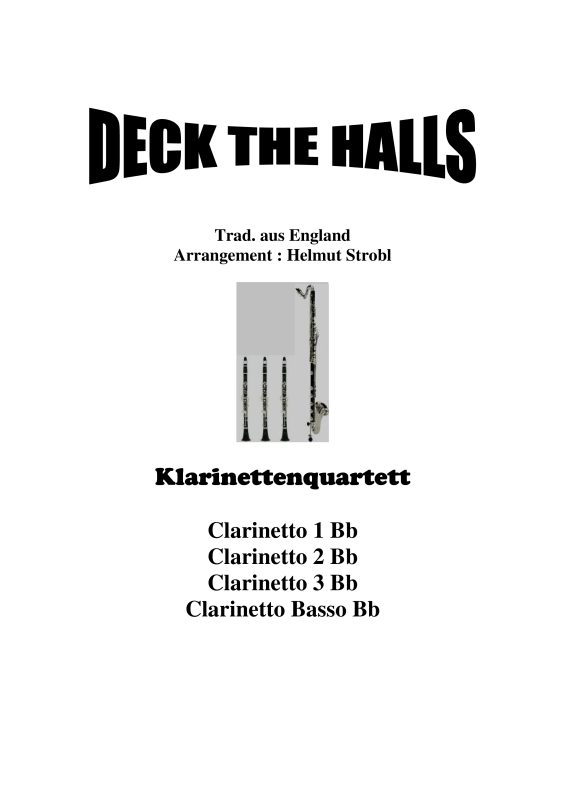 DECK THE HALLS

Trad. aus England
Arrangement : Helmut Strobl

Klarinettenquartett

Clarinetto 1 Bb
Clarinetto 2 Bb
Clarinetto 3 Bb
Clarinetto Basso Bb